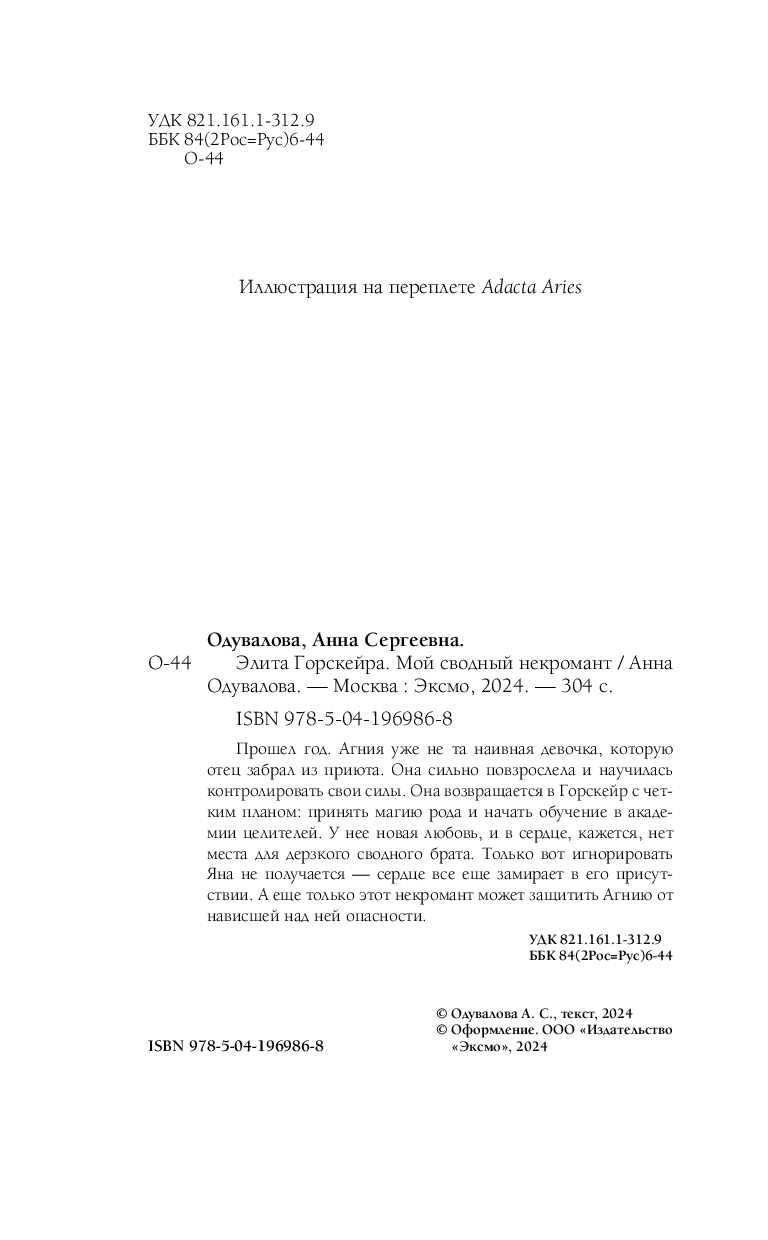 УДК 821.161.1-312.9
ББК 84(2Рос=Рус)6-44
О-44

Иллюстрация на переплете Adacta Aries

Одувалова, Анна Сергеевна.
О-44 Элита Горскейра. Мой сводный некромант / Анна Одувалова. — Москва : Эксмо, 2024. — 304 с.

ISBN 978-5-04-196986-8

Прошел год. Агния уже не та наивная девочка, которую отец забрал из приюта. Она сильно повзрослела и научилась контролировать свои силы. Она возвращается в Горскейр с четким планом: принять магию рода и начать обучение в академии целителей. У нее новая любовь, и в сердце, кажется, нет места для дерзкого сводного брата. Только вот игнорировать Яна не получается — сердце все еще замирает в его присутствии. А еще только этот некромант может защитить Агнию от нависшей над ней опасности.

УДК 821.161.1-312.9
ББК 84(2Рос=Рус)6-44

© Одувалова А. С., текст, 2024
© Оформление. ООО «Издательство «Эксмо», 2024

ISBN 978-5-04-196986-8